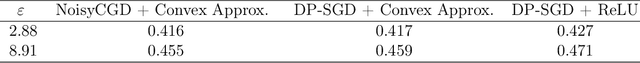 | $\varepsilon$ | NoisyCGD + Convex Approx. | DP-SGD + Convex Approx. | DP-SGD + ReLU |
|---|---|---|---|
| 2.88 | 0.416 | 0.417 | 0.427 |
| 8.91 | 0.455 | 0.459 | 0.471 |